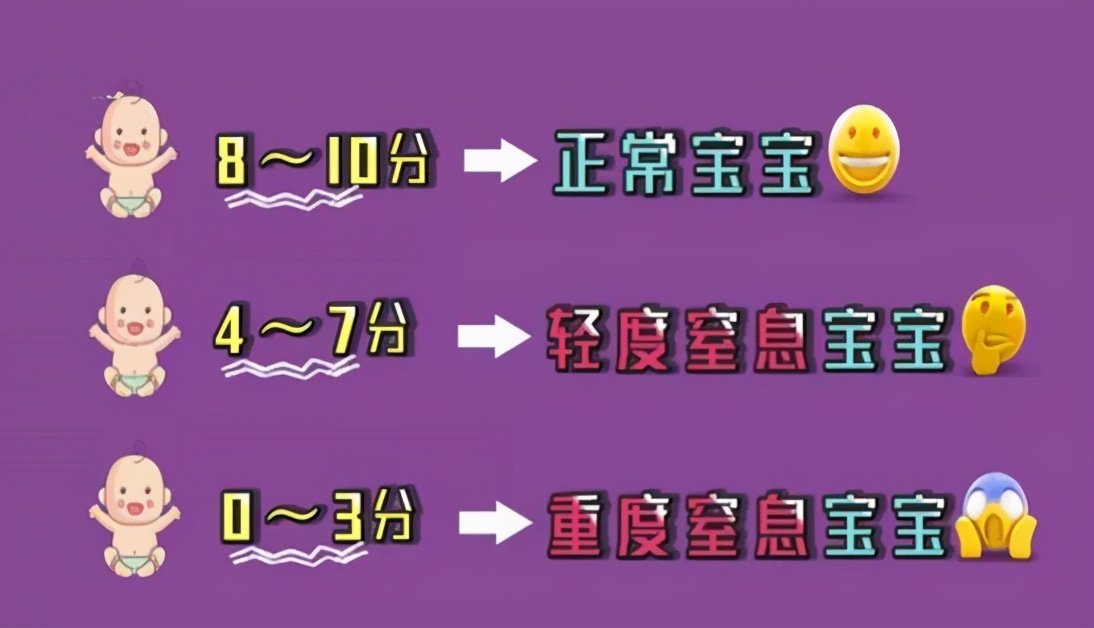 8～10分 → 正常宝宝

4～7分 → 轻度窒息宝宝

0～3分 → 重度窒息宝宝